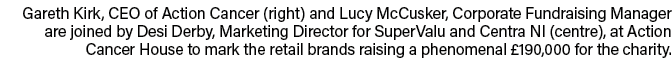 Gareth Kirk, CEO of Action Cancer (right) and Lucy McCusker, Corporate Fundraising Manager are joined by Desi Derby, Marketing Director for SuperValu and Centra NI (centre), at Action Cancer House to mark the retail brands raising a phenomenal £190,000 for the charity.